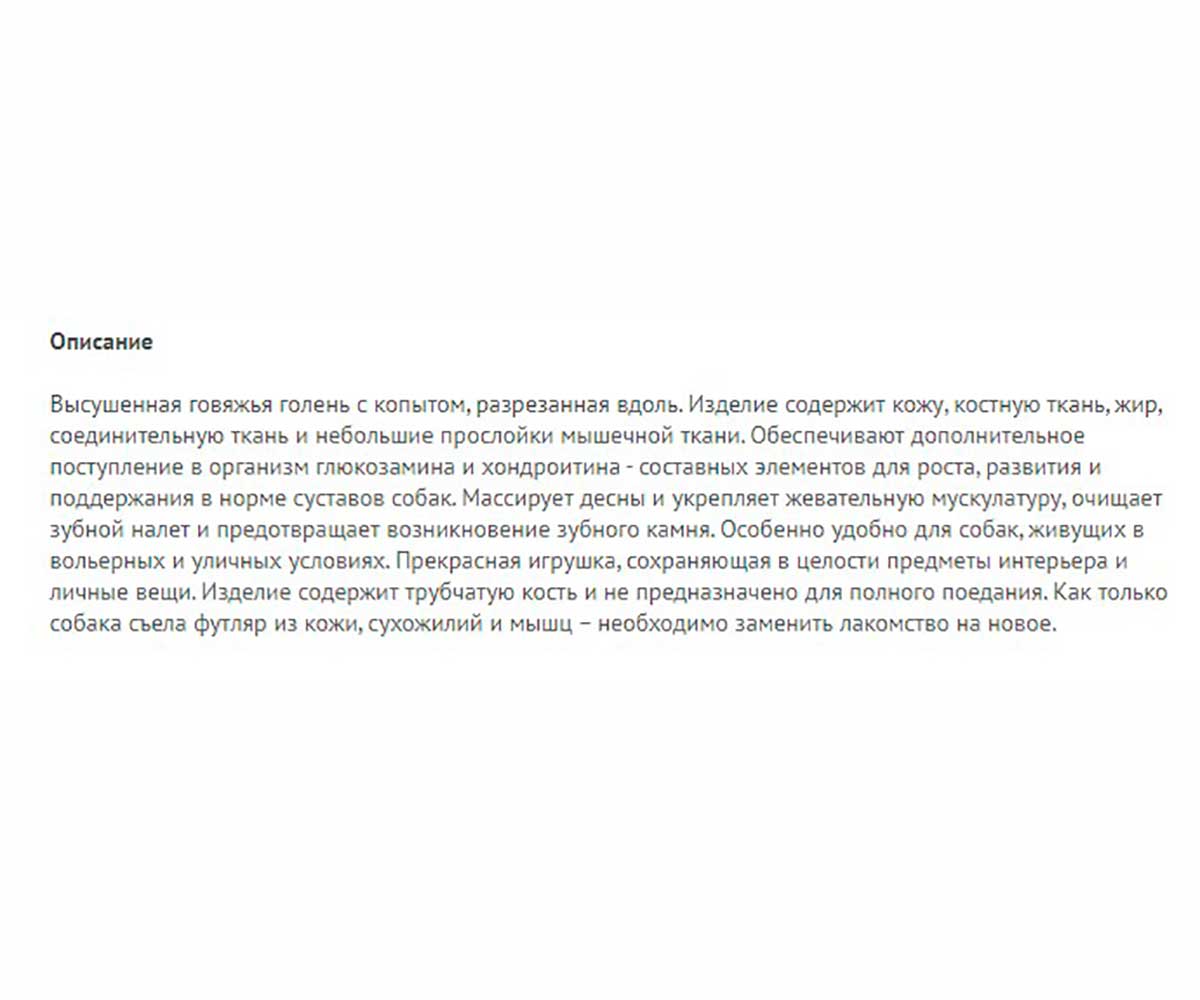 Описание

Высушенная говяжья голень с копытом, разрезанная вдоль. Изделие содержит кожу, костную ткань, жир, соединительную ткань и небольшие прослойки мышечной ткани. Обеспечивают дополнительное поступление в организм глюкозамина и хондроитина - составных элементов для роста, развития и поддержания в норме суставов собак. Массирует десны и укрепляет жевательную мускулатуру, очищает зубной налет и предотвращает возникновение зубного камня. Особенно удобно для собак, живущих в вольерных и уличных условиях. Прекрасная игрушка, сохраняющая в целости предметы интерьера и личные вещи. Изделие содержит трубчатую кость и не предназначено для полного поедания. Как только собака съела футляр из кожи, сухожилий и мышц – необходимо заменить лакомство на новое.